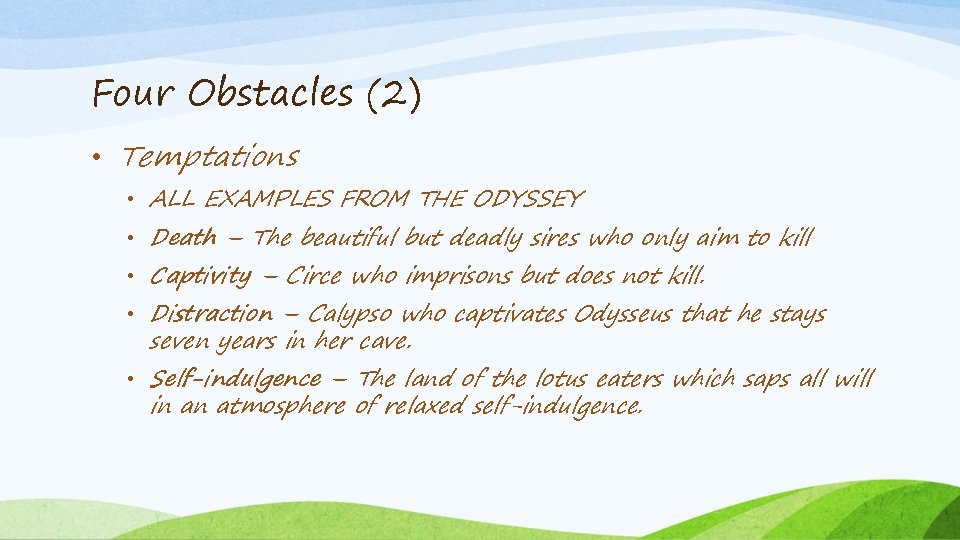 Four Obstacles (2)

• Temptations
  • ALL EXAMPLES FROM THE ODYSSEY
  • Death – The beautiful but deadly sires who only aim to kill
  • Captivity – Circe who imprisons but does not kill.
  • Distraction – Calypso who captivates Odysseus that he stays seven years in her cave.
  • Self-indulgence – The land of the lotus eaters which saps all will in an atmosphere of relaxed self-indulgence.